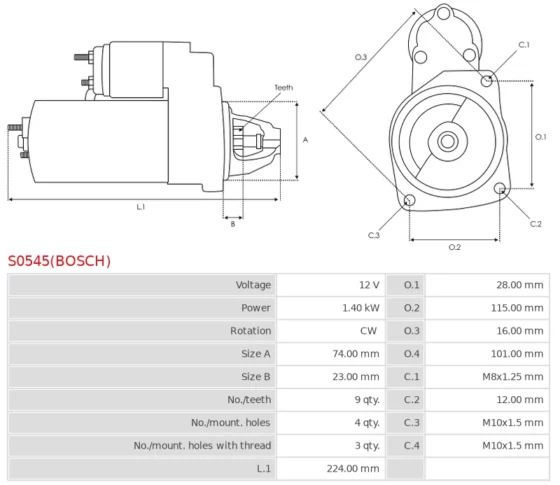 Teeth

A

L.1

B

O.3

C.1

O.1

C.2

C.3

O.2

S0545(BOSCH)

| Voltage | 12 V | O.1 | 28.00 mm |
|---|---|---|---|
| Power | 1.40 kW | O.2 | 115.00 mm |
| Rotation | CW | O.3 | 16.00 mm |
| Size A | 74.00 mm | O.4 | 101.00 mm |
| Size B | 23.00 mm | C.1 | M8x1.25 mm |
| No./teeth | 9 qty. | C.2 | 12.00 mm |
| No./mount. holes | 4 qty. | C.3 | M10x1.5 mm |
| No./mount. holes with thread | 3 qty. | C.4 | M10x1.5 mm |
| L.1 | 224.00 mm | | |